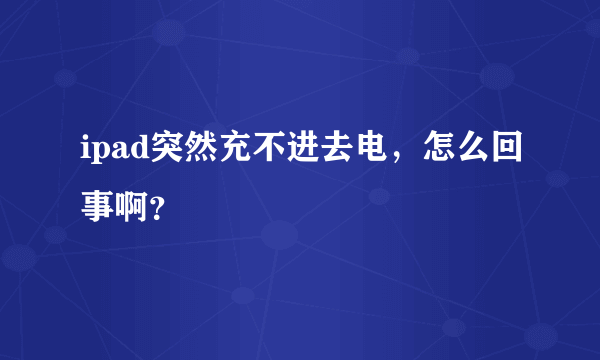 ipad突然充不进去电，怎么回事啊？